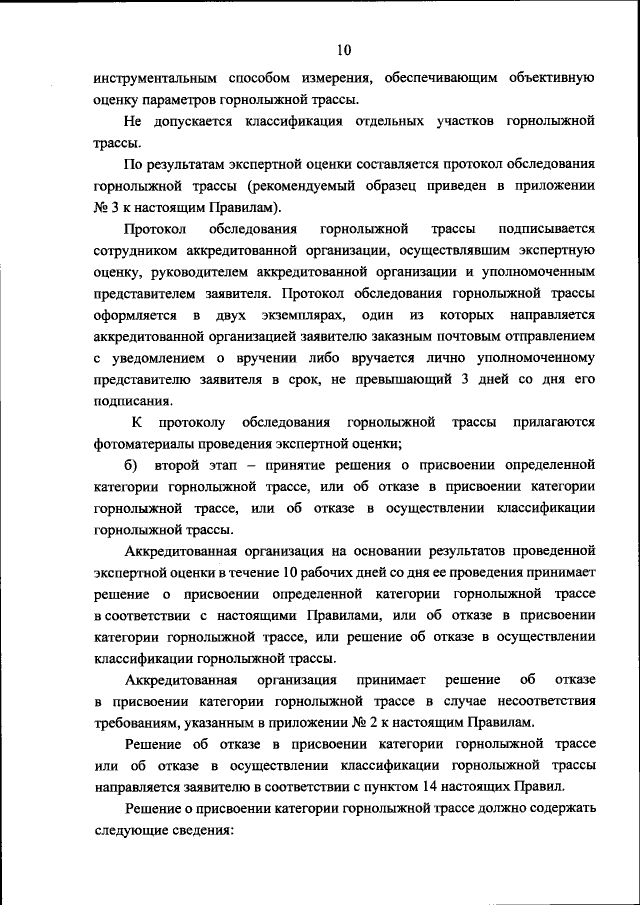 10

инструментальным способом измерения, обеспечивающим объективную оценку параметров горнолыжной трассы.

Не допускается классификация отдельных участков горнолыжной трассы.

По результатам экспертной оценки составляется протокол обследования горнолыжной трассы (рекомендуемый образец приведен в приложении № 3 к настоящим Правилам).

Протокол обследования горнолыжной трассы подписывается сотрудником аккредитованной организации, осуществлявшим экспертную оценку, руководителем аккредитованной организации и уполномоченным представителем заявителя. Протокол обследования горнолыжной трассы оформляется в двух экземплярах, один из которых направляется аккредитованной организацией заявителю заказным почтовым отправлением с уведомлением о вручении либо вручается лично уполномоченному представителю заявителя в срок, не превышающий 3 дней со дня его подписания.

К протоколу обследования горнолыжной трассы прилагаются фотоматериалы проведения экспертной оценки;

б) второй этап – принятие решения о присвоении определенной категории горнолыжной трассе, или об отказе в присвоении категории горнолыжной трассе, или об отказе в осуществлении классификации горнолыжной трассы.

Аккредитованная организация на основании результатов проведенной экспертной оценки в течение 10 рабочих дней со дня ее проведения принимает решение о присвоении определенной категории горнолыжной трассе в соответствии с настоящими Правилами, или об отказе в присвоении категории горнолыжной трассе, или решение об отказе в осуществлении классификации горнолыжной трассы.

Аккредитованная организация принимает решение об отказе в присвоении категории горнолыжной трассе в случае несоответствия требованиям, указанным в приложении № 2 к настоящим Правилам.

Решение об отказе в присвоении категории горнолыжной трассе или об отказе в осуществлении классификации горнолыжной трассы направляется заявителю в соответствии с пунктом 14 настоящих Правил.

Решение о присвоении категории горнолыжной трассе должно содержать следующие сведения: